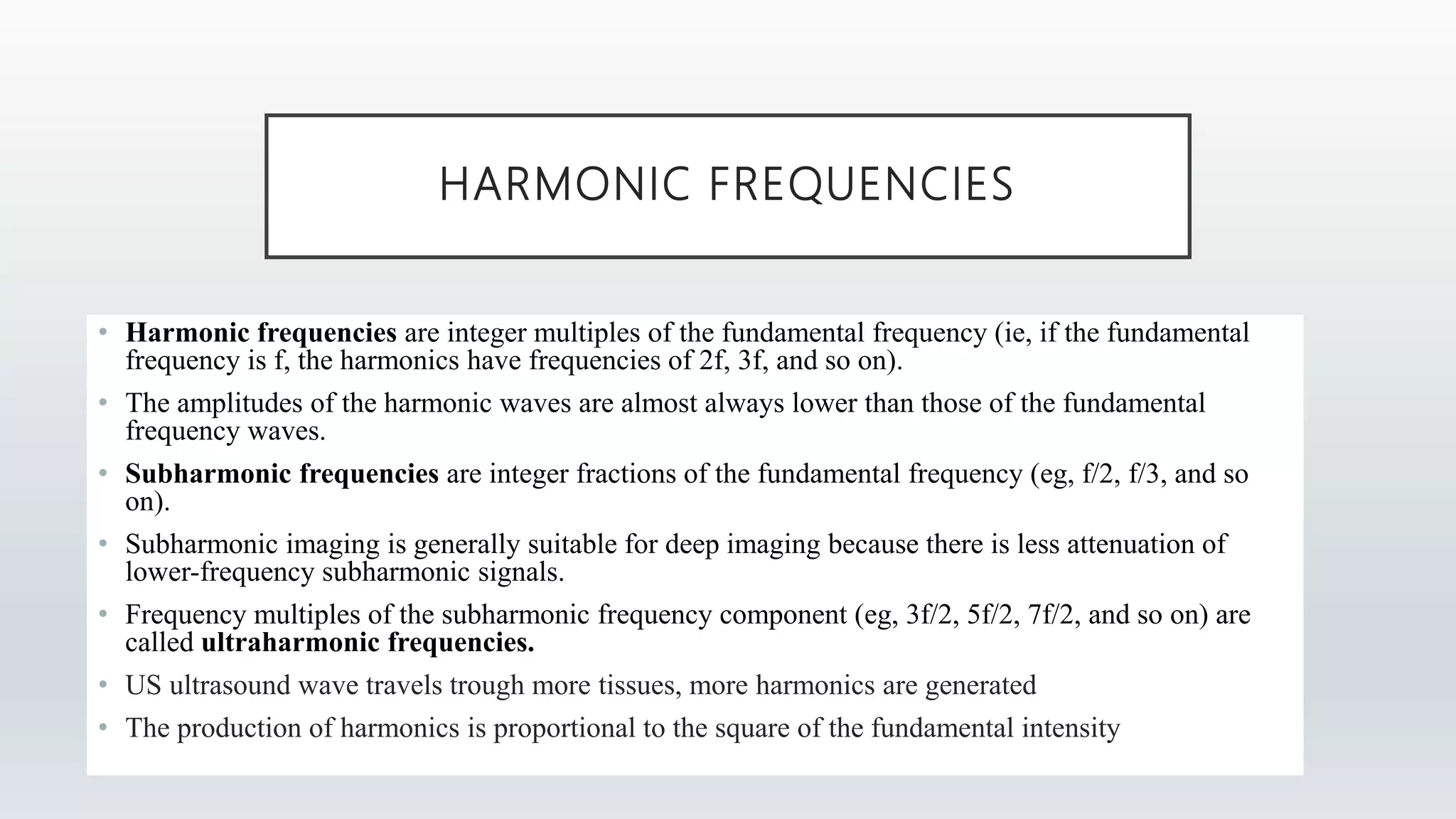 HARMONIC FREQUENCIES

• Harmonic frequencies are integer multiples of the fundamental frequency (ie, if the fundamental frequency is f, the harmonics have frequencies of 2f, 3f, and so on).

• The amplitudes of the harmonic waves are almost always lower than those of the fundamental frequency waves.

• Subharmonic frequencies are integer fractions of the fundamental frequency (eg, f/2, f/3, and so on).

• Subharmonic imaging is generally suitable for deep imaging because there is less attenuation of lower-frequency subharmonic signals.

• Frequency multiples of the subharmonic frequency component (eg, 3f/2, 5f/2, 7f/2, and so on) are called ultraharmonic frequencies.

• US ultrasound wave travels trough more tissues, more harmonics are generated

• The production of harmonics is proportional to the square of the fundamental intensity